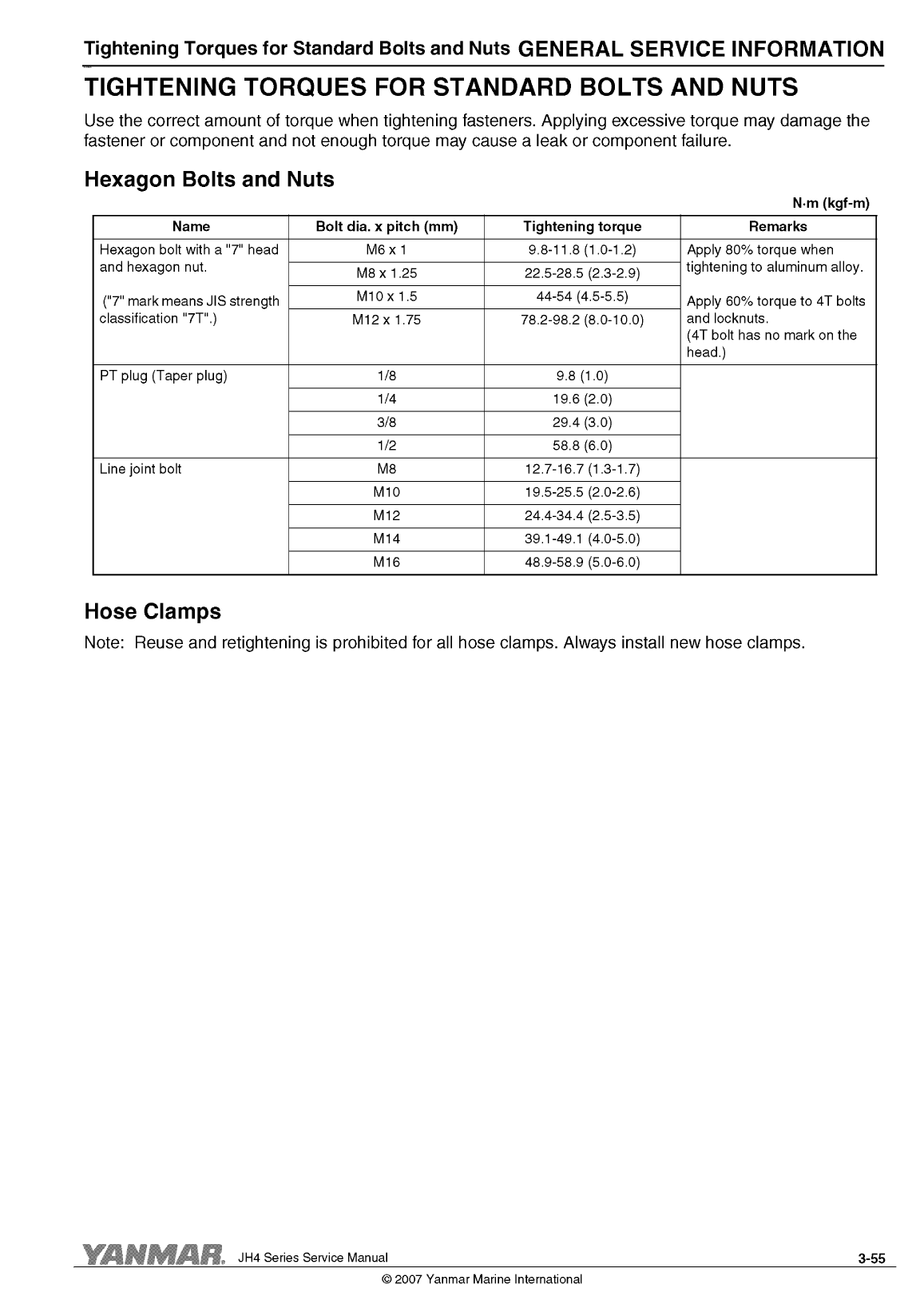 Tightening Torques for Standard Bolts and Nuts GENERAL SERVICE INFORMATION

TIGHTENING TORQUES FOR STANDARD BOLTS AND NUTS

Use the correct amount of torque when tightening fasteners. Applying excessive torque may damage the fastener or component and not enough torque may cause a leak or component failure.

Hexagon Bolts and Nuts

N·m (kgf-m)

| Name | Bolt dia. x pitch (mm) | Tightening torque | Remarks |
|---|---|---|---|
| Hexagon bolt with a "7" head and hexagon nut. ("7" mark means JIS strength classification "7T".) | M6 x 1 | 9.8-11.8 (1.0-1.2) | Apply 80% torque when tightening to aluminum alloy. Apply 60% torque to 4T bolts and locknuts. (4T bolt has no mark on the head.) |
| | M8 x 1.25 | 22.5-28.5 (2.3-2.9) | |
| | M10 x 1.5 | 44-54 (4.5-5.5) | |
| | M12 x 1.75 | 78.2-98.2 (8.0-10.0) | |
| PT plug (Taper plug) | 1/8 | 9.8 (1.0) | |
| | 1/4 | 19.6 (2.0) | |
| | 3/8 | 29.4 (3.0) | |
| | 1/2 | 58.8 (6.0) | |
| Line joint bolt | M8 | 12.7-16.7 (1.3-1.7) | |
| | M10 | 19.5-25.5 (2.0-2.6) | |
| | M12 | 24.4-34.4 (2.5-3.5) | |
| | M14 | 39.1-49.1 (4.0-5.0) | |
| | M16 | 48.9-58.9 (5.0-6.0) | |

Hose Clamps

Note: Reuse and retightening is prohibited for all hose clamps. Always install new hose clamps.

YANMAR. JH4 Series Service Manual 3-55

© 2007 Yanmar Marine International